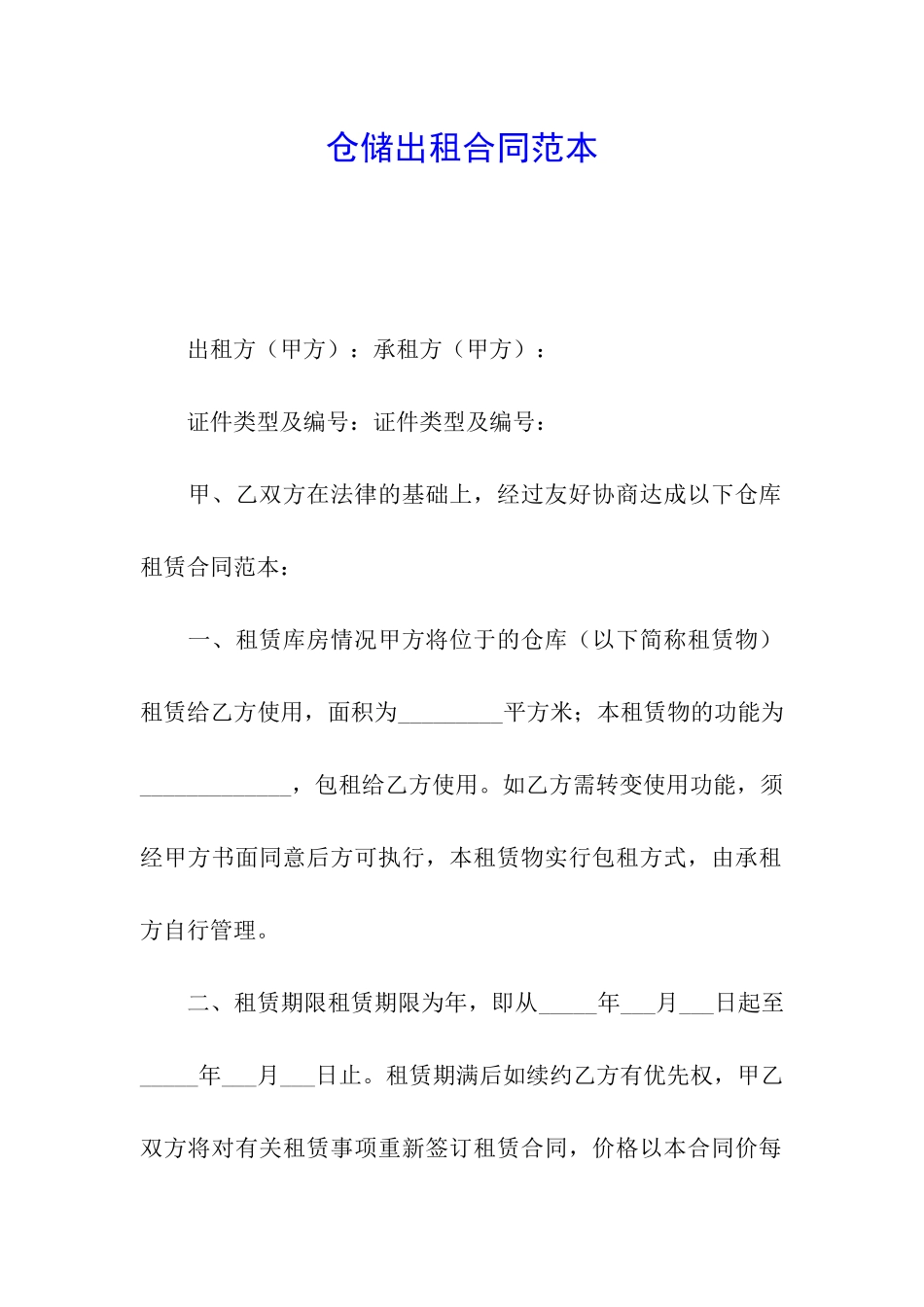 仓储出租合同范本

出租方（甲方）：承租方（甲方）：

证件类型及编号：证件类型及编号：

甲、乙双方在法律的基础上，经过友好协商达成以下仓库租赁合同范本：

一、租赁库房情况甲方将位于的仓库（以下简称租赁物）租赁给乙方使用，面积为_________平方米；本租赁物的功能为_____________，包租给乙方使用。如乙方需转变使用功能，须经甲方书面同意后方可执行，本租赁物实行包租方式，由承租方自行管理。

二、租赁期限租赁期限为年，即从_____年___月___日起至_____年___月___日止。租赁期满后如续约乙方有优先权，甲乙双方将对有关租赁事项重新签订租赁合同，价格以本合同价每